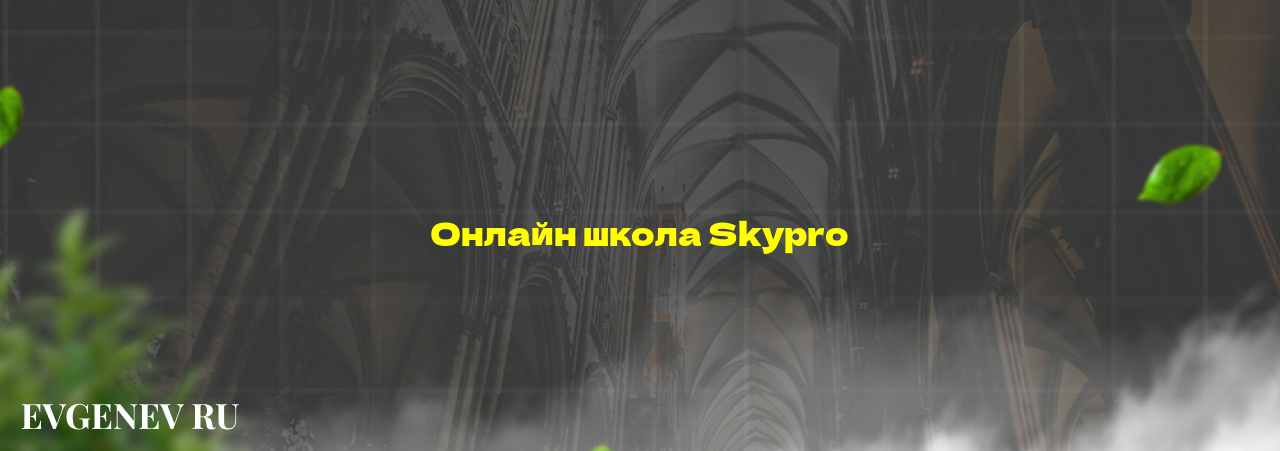 Онлайн школа Skypro

EVGENEV RU